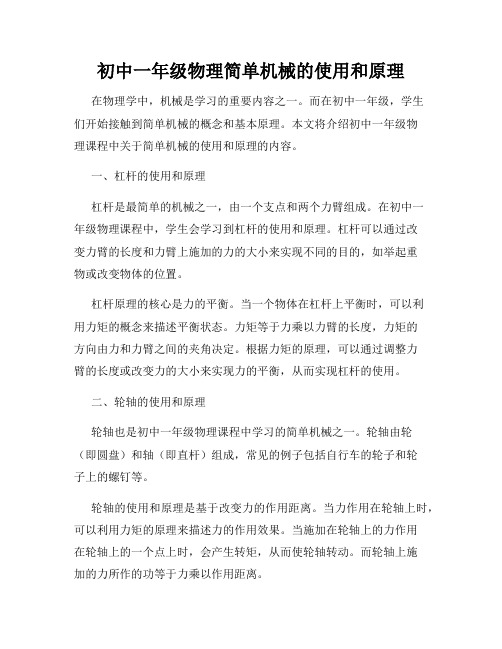 初中一年级物理简单机械的使用和原理

在物理学中，机械是学习的重要内容之一。而在初中一年级，学生们开始接触到简单机械的概念和基本原理。本文将介绍初中一年级物理课程中关于简单机械的使用和原理的内容。

一、杠杆的使用和原理

杠杆是最简单的机械之一，由一个支点和两个力臂组成。在初中一年级物理课程中，学生会学习到杠杆的使用和原理。杠杆可以通过改变力臂的长度和力臂上施加的力的大小来实现不同的目的，如举起重物或改变物体的位置。

杠杆原理的核心是力的平衡。当一个物体在杠杆上平衡时，可以利用力矩的概念来描述平衡状态。力矩等于力乘以力臂的长度，力矩的方向由力和力臂之间的夹角决定。根据力矩的原理，可以通过调整力臂的长度或改变力的大小来实现力的平衡，从而实现杠杆的使用。

二、轮轴的使用和原理

轮轴也是初中一年级物理课程中学习的简单机械之一。轮轴由轮（即圆盘）和轴（即直杆）组成，常见的例子包括自行车的轮子和轮子上的螺钉等。

轮轴的使用和原理是基于改变力的作用距离。当力作用在轮轴上时，可以利用力矩的原理来描述力的作用效果。当施加在轮轴上的力作用在轮轴上的一个点上时，会产生转矩，从而使轮轴转动。而轮轴上施加的力所作的功等于力乘以作用距离。